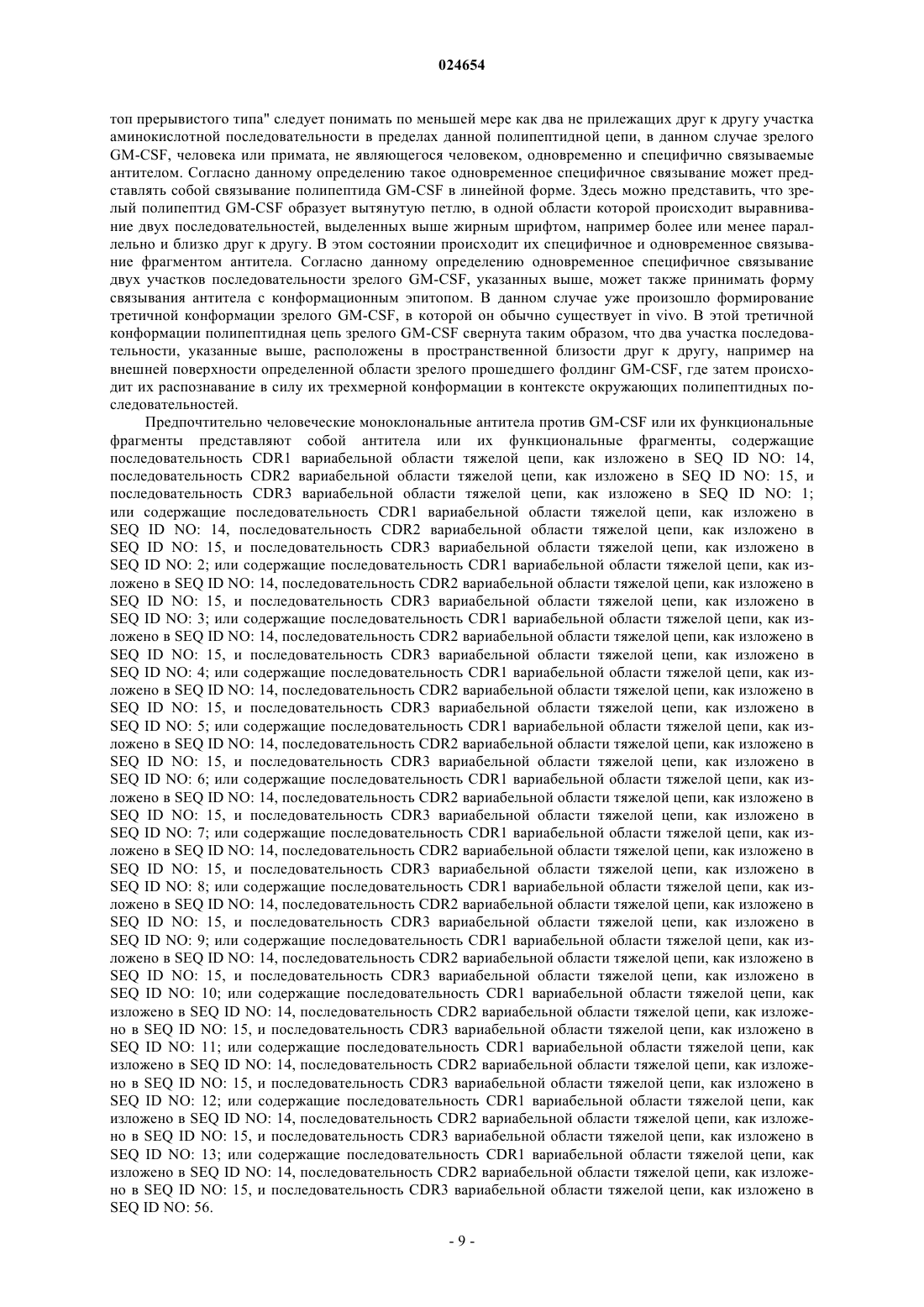 024654

топ прерывистого типа" следует понимать по меньшей мере как два не прилежащих друг к другу участка аминокислотной последовательности в пределах данной полипептидной цепи, в данном случае зрелого GM-CSF, человека или примата, не являющегося человеком, одновременно и специфично связываемые антителом. Согласно данному определению такое одновременное специфичное связывание может представлять собой связывание полипептида GM-CSF в линейной форме. Здесь можно представить, что зрелый полипептид GM-CSF образует вытянутую петлю, в одной области которой происходит выравнивание двух последовательностей, выделенных выше жирным шрифтом, например более или менее параллельно и близко друг к другу. В этом состоянии происходит их специфичное и одновременное связывание фрагментом антитела. Согласно данному определению одновременное специфичное связывание двух участков последовательности зрелого GM-CSF, указанных выше, может также принимать форму связывания антитела с конформационным эпитопом. В данном случае уже произошло формирование третичной конформации зрелого GM-CSF, в которой он обычно существует in vivo. В этой третичной конформации полипептидная цепь зрелого GM-CSF свернута таким образом, что два участка последовательности, указанные выше, расположены в пространственной близости друг к другу, например на внешней поверхности определенной области зрелого прошедшего фолдинг GM-CSF, где затем происходит их распознавание в силу их трехмерной конформации в контексте окружающих полипептидных последовательностей.

Предпочтительно человеческие моноклональные антитела против GM-CSF или их функциональные фрагменты представляют собой антитела или их функциональные фрагменты, содержащие последовательность CDR1 вариабельной области тяжелой цепи, как изложено в SEQ ID NO: 14, последовательность CDR2 вариабельной области тяжелой цепи, как изложено в SEQ ID NO: 15, и последовательность CDR3 вариабельной области тяжелой цепи, как изложено в SEQ ID NO: 1; или содержащие последовательность CDR1 вариабельной области тяжелой цепи, как изложено в SEQ ID NO: 14, последовательность CDR2 вариабельной области тяжелой цепи, как изложено в SEQ ID NO: 15, и последовательность CDR3 вариабельной области тяжелой цепи, как изложено в SEQ ID NO: 2; или содержащие последовательность CDR1 вариабельной области тяжелой цепи, как изложено в SEQ ID NO: 14, последовательность CDR2 вариабельной области тяжелой цепи, как изложено в SEQ ID NO: 15, и последовательность CDR3 вариабельной области тяжелой цепи, как изложено в SEQ ID NO: 3; или содержащие последовательность CDR1 вариабельной области тяжелой цепи, как изложено в SEQ ID NO: 14, последовательность CDR2 вариабельной области тяжелой цепи, как изложено в SEQ ID NO: 15, и последовательность CDR3 вариабельной области тяжелой цепи, как изложено в SEQ ID NO: 4; или содержащие последовательность CDR1 вариабельной области тяжелой цепи, как изложено в SEQ ID NO: 14, последовательность CDR2 вариабельной области тяжелой цепи, как изложено в SEQ ID NO: 15, и последовательность CDR3 вариабельной области тяжелой цепи, как изложено в SEQ ID NO: 5; или содержащие последовательность CDR1 вариабельной области тяжелой цепи, как изложено в SEQ ID NO: 14, последовательность CDR2 вариабельной области тяжелой цепи, как изложено в SEQ ID NO: 15, и последовательность CDR3 вариабельной области тяжелой цепи, как изложено в SEQ ID NO: 6; или содержащие последовательность CDR1 вариабельной области тяжелой цепи, как изложено в SEQ ID NO: 14, последовательность CDR2 вариабельной области тяжелой цепи, как изложено в SEQ ID NO: 15, и последовательность CDR3 вариабельной области тяжелой цепи, как изложено в SEQ ID NO: 7; или содержащие последовательность CDR1 вариабельной области тяжелой цепи, как изложено в SEQ ID NO: 14, последовательность CDR2 вариабельной области тяжелой цепи, как изложено в SEQ ID NO: 15, и последовательность CDR3 вариабельной области тяжелой цепи, как изложено в SEQ ID NO: 8; или содержащие последовательность CDR1 вариабельной области тяжелой цепи, как изложено в SEQ ID NO: 14, последовательность CDR2 вариабельной области тяжелой цепи, как изложено в SEQ ID NO: 15, и последовательность CDR3 вариабельной области тяжелой цепи, как изложено в SEQ ID NO: 9; или содержащие последовательность CDR1 вариабельной области тяжелой цепи, как изложено в SEQ ID NO: 14, последовательность CDR2 вариабельной области тяжелой цепи, как изложено в SEQ ID NO: 15, и последовательность CDR3 вариабельной области тяжелой цепи, как изложено в SEQ ID NO: 10; или содержащие последовательность CDR1 вариабельной области тяжелой цепи, как изложено в SEQ ID NO: 14, последовательность CDR2 вариабельной области тяжелой цепи, как изложено в SEQ ID NO: 15, и последовательность CDR3 вариабельной области тяжелой цепи, как изложено в SEQ ID NO: 11; или содержащие последовательность CDR1 вариабельной области тяжелой цепи, как изложено в SEQ ID NO: 14, последовательность CDR2 вариабельной области тяжелой цепи, как изложено в SEQ ID NO: 15, и последовательность CDR3 вариабельной области тяжелой цепи, как изложено в SEQ ID NO: 12; или содержащие последовательность CDR1 вариабельной области тяжелой цепи, как изложено в SEQ ID NO: 14, последовательность CDR2 вариабельной области тяжелой цепи, как изложено в SEQ ID NO: 15, и последовательность CDR3 вариабельной области тяжелой цепи, как изложено в SEQ ID NO: 13; или содержащие последовательность CDR1 вариабельной области тяжелой цепи, как изложено в SEQ ID NO: 14, последовательность CDR2 вариабельной области тяжелой цепи, как изложено в SEQ ID NO: 15, и последовательность CDR3 вариабельной области тяжелой цепи, как изложено в SEQ ID NO: 56.

- 9 -